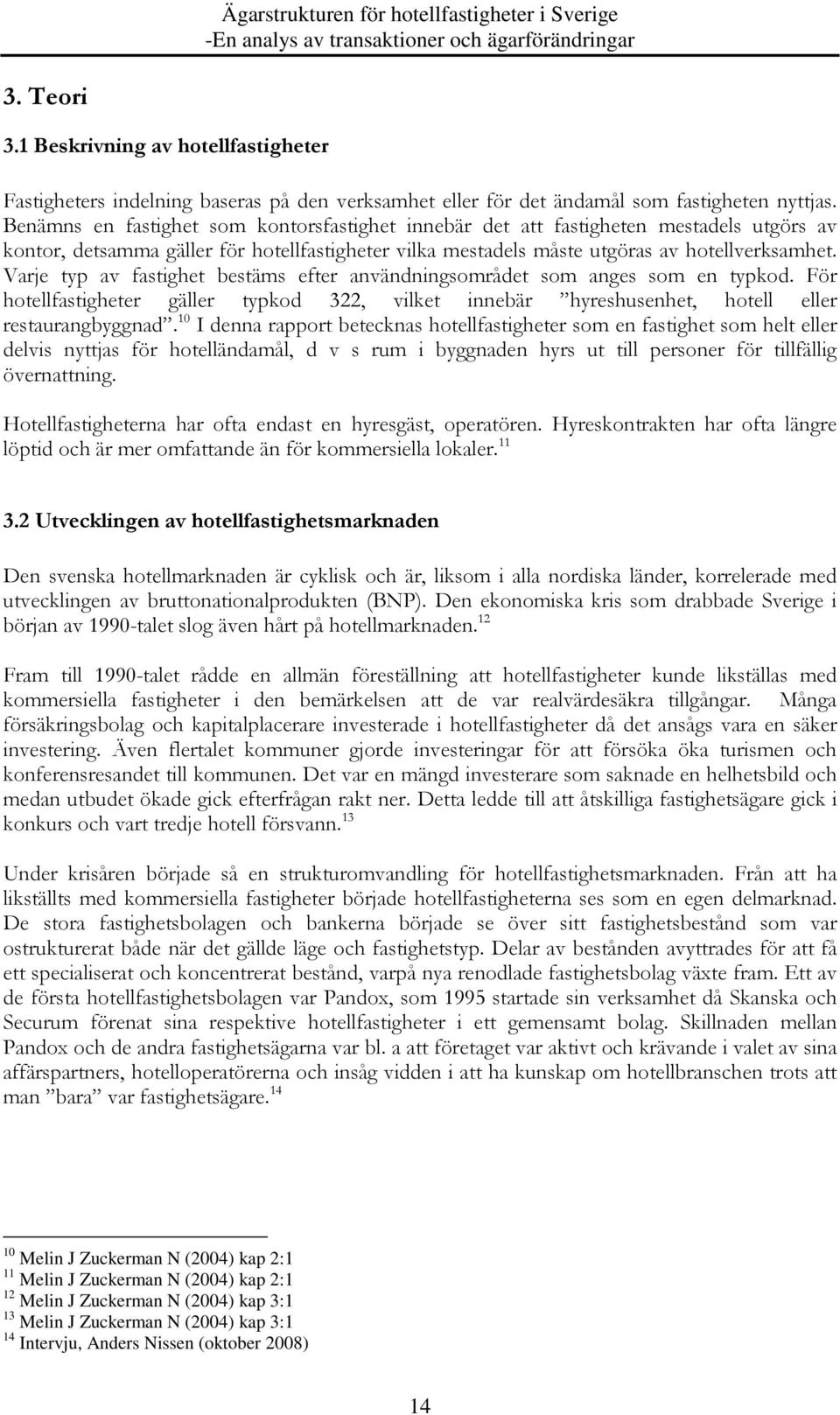 Ägarstrukturen för hotellfastigheter i Sverige
-En analys av transaktioner och ägarförändringar

3. Teori

3.1 Beskrivning av hotellfastigheter

Fastigheters indelning baseras på den verksamhet eller för det ändamål som fastigheten nyttjas. Benämns en fastighet som kontorsfastighet innebär det att fastigheten mestadels utgörs av kontor, detsamma gäller för hotellfastigheter vilka mestadels måste utgöras av hotellverksamhet. Varje typ av fastighet bestäms efter användningsområdet som anges som en typkod. För hotellfastigheter gäller typkod 322, vilket innebär ”hyreshusenhet, hotell eller restaurangbyggnad”.$^{10}$ I denna rapport betecknas hotellfastigheter som en fastighet som helt eller delvis nyttjas för hotelländamål, d v s rum i byggnaden hyrs ut till personer för tillfällig övernattning.

Hotellfastigheterna har ofta endast en hyresgäst, operatören. Hyreskontrakten har ofta längre löptid och är mer omfattande än för kommersiella lokaler.$^{11}$

3.2 Utvecklingen av hotellfastighetsmarknaden

Den svenska hotellmarknaden är cyklisk och är, liksom i alla nordiska länder, korrelerade med utvecklingen av bruttonationalprodukten (BNP). Den ekonomiska kris som drabbade Sverige i början av 1990-talet slog även hårt på hotellmarknaden.$^{12}$

Fram till 1990-talet rådde en allmän föreställning att hotellfastigheter kunde likställas med kommersiella fastigheter i den bemärkelsen att de var realvärdesäkra tillgångar. Många försäkringsbolag och kapitalplacerare investerade i hotellfastigheter då det ansågs vara en säker investering. Även flertalet kommuner gjorde investeringar för att försöka öka turismen och konferensresandet till kommunen. Det var en mängd investerare som saknade en helhetsbild och medan utbudet ökade gick efterfrågan rakt ner. Detta ledde till att åtskilliga fastighetsägare gick i konkurs och vart tredje hotell försvann.$^{13}$

Under krisåren började så en strukturomvandling för hotellfastighetsmarknaden. Från att ha likställts med kommersiella fastigheter började hotellfastigheterna ses som en egen delmarknad. De stora fastighetsbolagen och bankerna började se över sitt fastighetsbestånd som var ostrukturerat både när det gällde läge och fastighetstyp. Delar av bestånden avyttrades för att få ett specialiserat och koncentrerat bestånd, varpå nya renodlade fastighetsbolag växte fram. Ett av de första hotellfastighetsbolagen var Pandox, som 1995 startade sin verksamhet då Skanska och Securum förenat sina respektive hotellfastigheter i ett gemensamt bolag. Skillnaden mellan Pandox och de andra fastighetsägarna var bl. a att företaget var aktivt och krävande i valet av sina affärspartners, hotelloperatörerna och insåg vidden i att ha kunskap om hotellbranschen trots att man ”bara” var fastighetsägare.$^{14}$

$^{10}$ Melin J Zuckerman N (2004) kap 2:1
$^{11}$ Melin J Zuckerman N (2004) kap 2:1
$^{12}$ Melin J Zuckerman N (2004) kap 3:1
$^{13}$ Melin J Zuckerman N (2004) kap 3:1
$^{14}$ Intervju, Anders Nissen (oktober 2008)

14